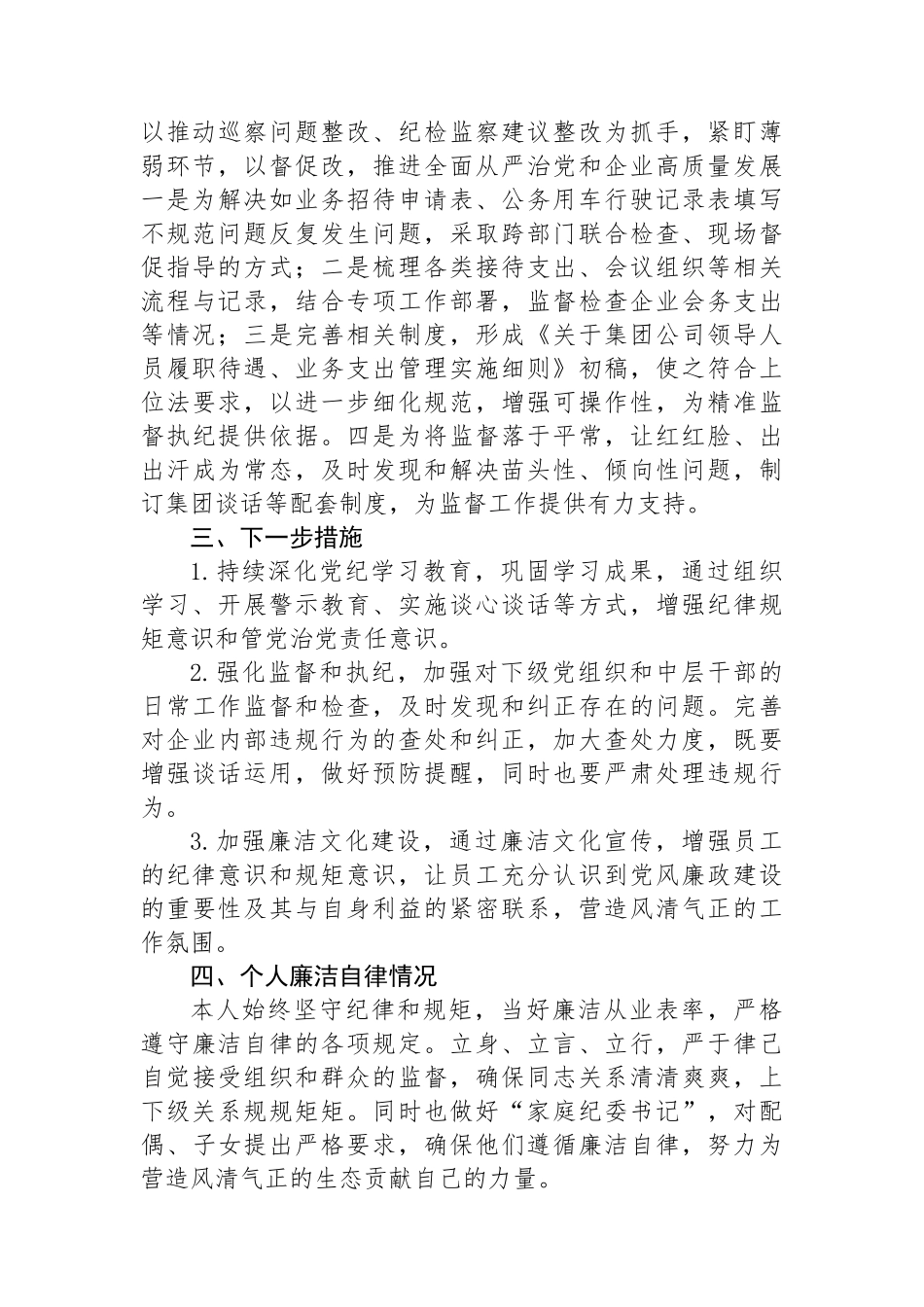 以推动巡察问题整改、纪检监察建议整改为抓手，紧盯薄弱环节，以督促改，推进全面从严治党和企业高质量发展一是为解决如业务招待申请表、公务用车行驶记录表填写不规范问题反复发生问题，采取跨部门联合检查、现场督促指导的方式；二是梳理各类接待支出、会议组织等相关流程与记录，结合专项工作部署，监督检查企业会务支出等情况；三是完善相关制度，形成《关于集团公司领导人员履职待遇、业务支出管理实施细则》初稿，使之符合上位法要求，以进一步细化规范，增强可操作性，为精准监督执纪提供依据。四是为将监督落于平常，让红红脸、出出汗成为常态，及时发现和解决苗头性、倾向性问题，制订集团谈话等配套制度，为监督工作提供有力支持。

三、下一步措施

1.持续深化党纪学习教育，巩固学习成果，通过组织学习、开展警示教育、实施谈心谈话等方式，增强纪律规矩意识和管党治党责任意识。

2.强化监督和执纪，加强对下级党组织和中层干部的日常工作监督和检查，及时发现和纠正存在的问题。完善对企业内部违规行为的查处和纠正，加大查处力度，既要增强谈话运用，做好预防提醒，同时也要严肃处理违规行为。

3.加强廉洁文化建设，通过廉洁文化宣传，增强员工的纪律意识和规矩意识，让员工充分认识到党风廉政建设的重要性及其与自身利益的紧密联系，营造风清气正的工作氛围。

四、个人廉洁自律情况

本人始终坚守纪律和规矩，当好廉洁从业表率，严格遵守廉洁自律的各项规定。立身、立言、立行，严于律己自觉接受组织和群众的监督，确保同志关系清清爽爽，上下级关系规规矩矩。同时也做好“家庭纪委书记”，对配偶、子女提出严格要求，确保他们遵循廉洁自律，努力为营造风清气正的生态贡献自己的力量。